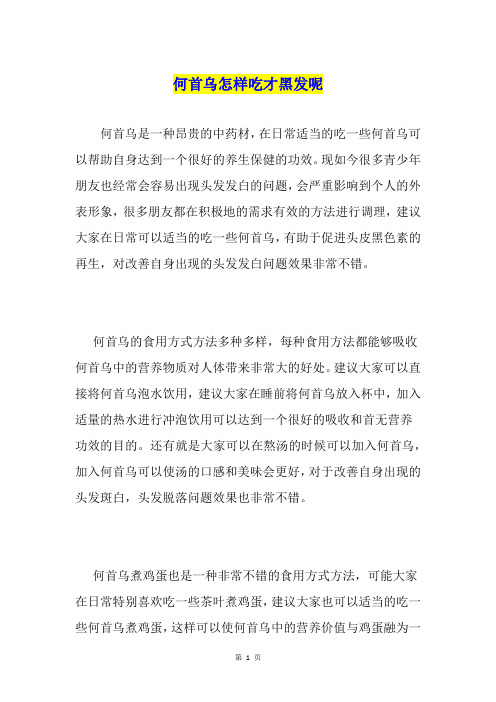 何首乌怎样吃才黑发呢

何首乌是一种昂贵的中药材，在日常适当的吃一些何首乌可以帮助自身达到一个很好的养生保健的功效。现如今很多青少年朋友也经常会容易出现头发发白的问题，会严重影响到个人的外表形象，很多朋友都在积极地的需求有效的方法进行调理，建议大家在日常可以适当的吃一些何首乌，有助于促进头皮黑色素的再生，对改善自身出现的头发发白问题效果非常不错。

何首乌的食用方式方法多种多样，每种食用方法都能够吸收何首乌中的营养物质对人体带来非常大的好处。建议大家可以直接将何首乌泡水饮用，建议大家在睡前将何首乌放入杯中，加入适量的热水进行冲泡饮用可以达到一个很好的吸收和首无营养功效的目的。还有就是大家可以在熬汤的时候可以加入何首乌，加入何首乌可以使汤的口感和美味会更好，对于改善自身出现的头发斑白，头发脱落问题效果也非常不错。

何首乌煮鸡蛋也是一种非常不错的食用方式方法，可能大家在日常特别喜欢吃一些茶叶煮鸡蛋，建议大家也可以适当的吃一些何首乌煮鸡蛋，这样可以使何首乌中的营养价值与鸡蛋融为一

第 1 页